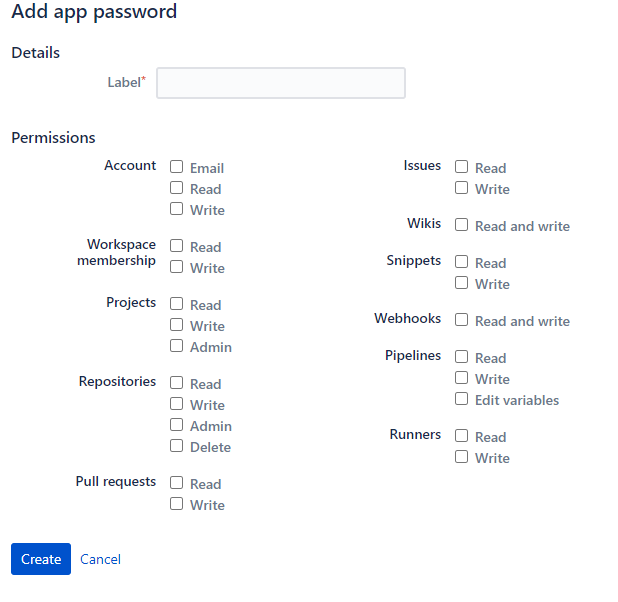 Add app password

Details

Label*

Permissions

Account
Email
Read
Write

Workspace membership
Read
Write

Projects
Read
Write
Admin

Repositories
Read
Write
Admin
Delete

Pull requests
Read
Write

Issues
Read
Write

Wikis
Read and write

Snippets
Read
Write

Webhooks
Read and write

Pipelines
Read
Write
Edit variables

Runners
Read
Write

Create Cancel